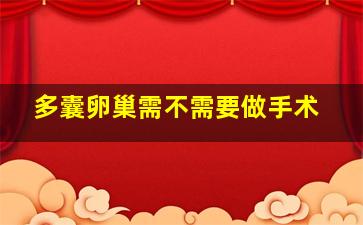 多囊卵巢需不需要做手术